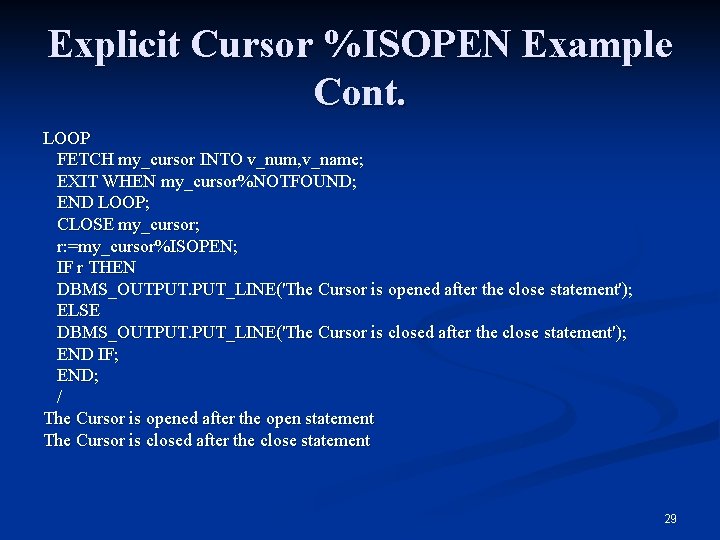 Explicit Cursor %ISOPEN Example Cont.

LOOP
FETCH my_cursor INTO v_num,v_name;
EXIT WHEN my_cursor%NOTFOUND;
END LOOP;
CLOSE my_cursor;
r:=my_cursor%ISOPEN;
IF r THEN
DBMS_OUTPUT.PUT_LINE('The Cursor is opened after the close statement');
ELSE
DBMS_OUTPUT.PUT_LINE('The Cursor is closed after the close statement');
END IF;
END;
/
The Cursor is opened after the open statement
The Cursor is closed after the close statement

29